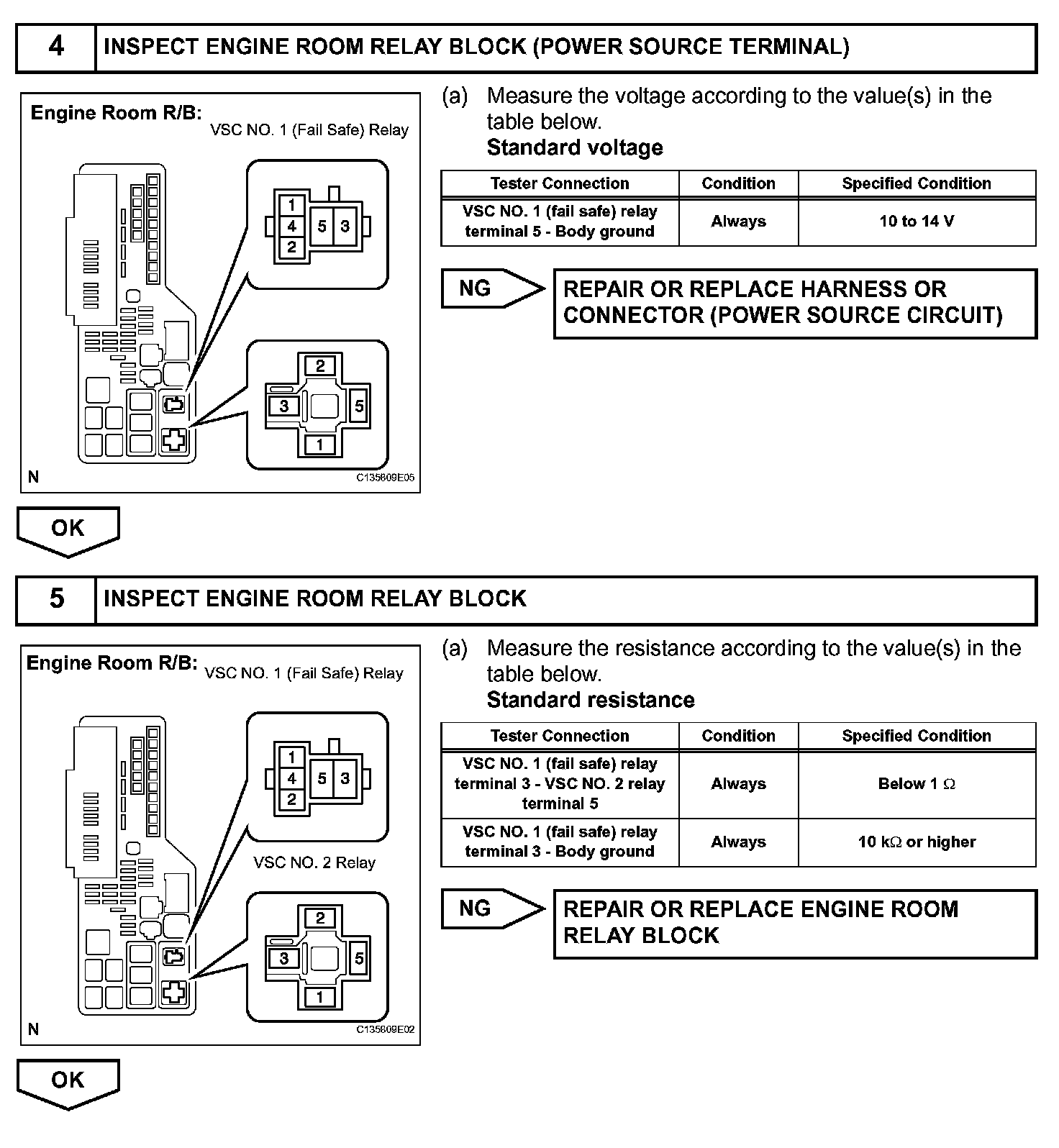 4 INSPECT ENGINE ROOM RELAY BLOCK (POWER SOURCE TERMINAL)

Engine Room R/B:
VSC NO. 1 (Fail Safe) Relay
1
4
2
5
3
2
3
5
1
N
C135809E05

(a) Measure the voltage according to the value(s) in the table below.
Standard voltage

| Tester Connection | Condition | Specified Condition |
|---|---|---|
| VSC NO. 1 (fail safe) relay terminal 5 - Body ground | Always | 10 to 14 V |

NG
REPAIR OR REPLACE HARNESS OR CONNECTOR (POWER SOURCE CIRCUIT)

OK

5 INSPECT ENGINE ROOM RELAY BLOCK

Engine Room R/B:
VSC NO. 1 (Fail Safe) Relay
1
4
2
5
3
VSC NO. 2 Relay
2
3
5
1
N
C135809E02

(a) Measure the resistance according to the value(s) in the table below.
Standard resistance

| Tester Connection | Condition | Specified Condition |
|---|---|---|
| VSC NO. 1 (fail safe) relay terminal 3 - VSC NO. 2 relay terminal 5 | Always | Below 1 $\Omega$ |
| VSC NO. 1 (fail safe) relay terminal 3 - Body ground | Always | 10 k$\Omega$ or higher |

NG
REPAIR OR REPLACE ENGINE ROOM RELAY BLOCK

OK